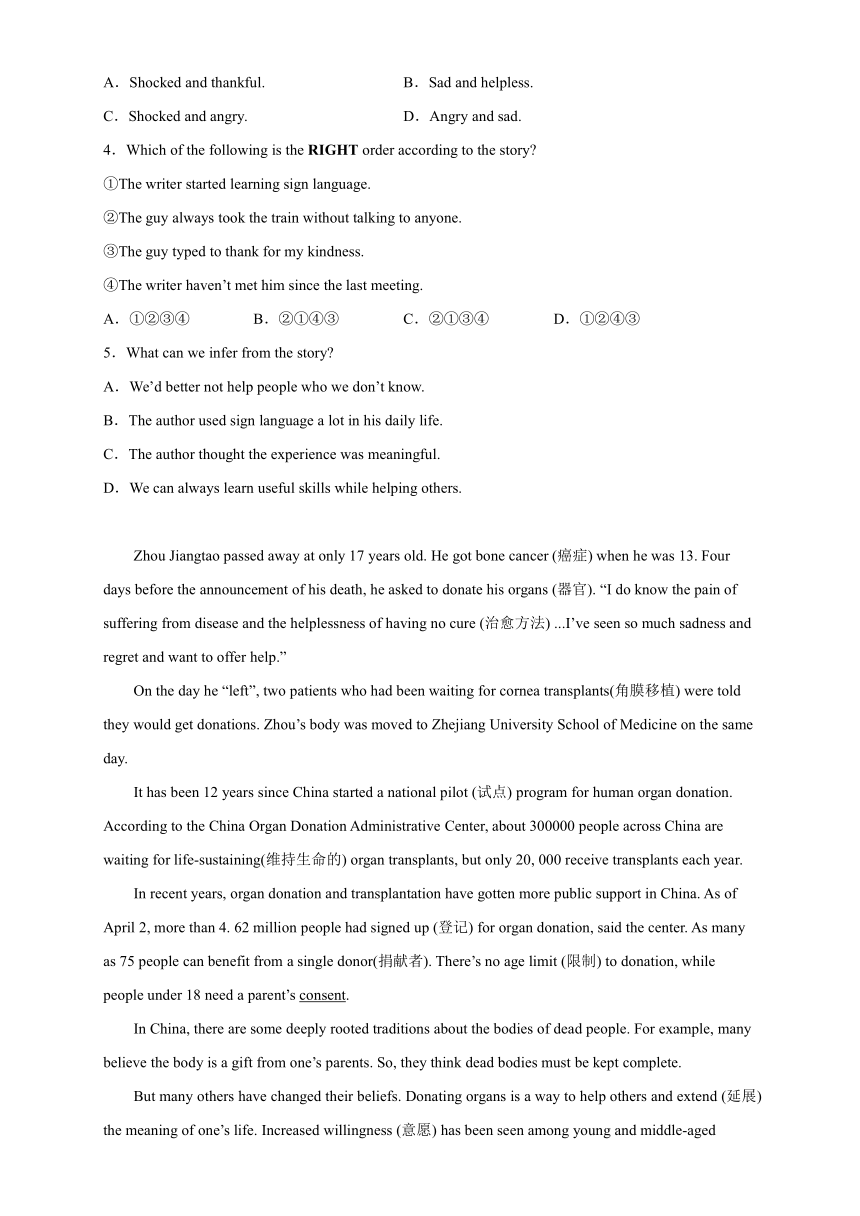 A．Shocked and thankful.
B．Sad and helpless.
C．Shocked and angry.
D．Angry and sad.

4．Which of the following is the **RIGHT** order according to the story?

①The writer started learning sign language.

②The guy always took the train without talking to anyone.

③The guy typed to thank for my kindness.

④The writer haven’t met him since the last meeting.

A．①②③④
B．②①④③
C．②①③④
D．①②④③

5．What can we infer from the story?

A．We’d better not help people who we don’t know.

B．The author used sign language a lot in his daily life.

C．The author thought the experience was meaningful.

D．We can always learn useful skills while helping others.

Zhou Jiangtao passed away at only 17 years old. He got bone cancer (癌症) when he was 13. Four days before the announcement of his death, he asked to donate his organs (器官). “I do know the pain of suffering from disease and the helplessness of having no cure (治愈方法) ...I’ve seen so much sadness and regret and want to offer help.”

On the day he “left”, two patients who had been waiting for cornea transplants(角膜移植) were told they would get donations. Zhou’s body was moved to Zhejiang University School of Medicine on the same day.

It has been 12 years since China started a national pilot (试点) program for human organ donation. According to the China Organ Donation Administrative Center, about 300000 people across China are waiting for life-sustaining(维持生命的) organ transplants, but only 20, 000 receive transplants each year.

In recent years, organ donation and transplantation have gotten more public support in China. As of April 2, more than 4. 62 million people had signed up (登记) for organ donation, said the center. As many as 75 people can benefit from a single donor(捐献者). There’s no age limit (限制) to donation, while people under 18 need a parent’s consent.

In China, there are some deeply rooted traditions about the bodies of dead people. For example, many believe the body is a gift from one’s parents. So, they think dead bodies must be kept complete.

But many others have changed their beliefs. Donating organs is a way to help others and extend (延展) the meaning of one’s life. Increased willingness (意愿) has been seen among young and middle-aged